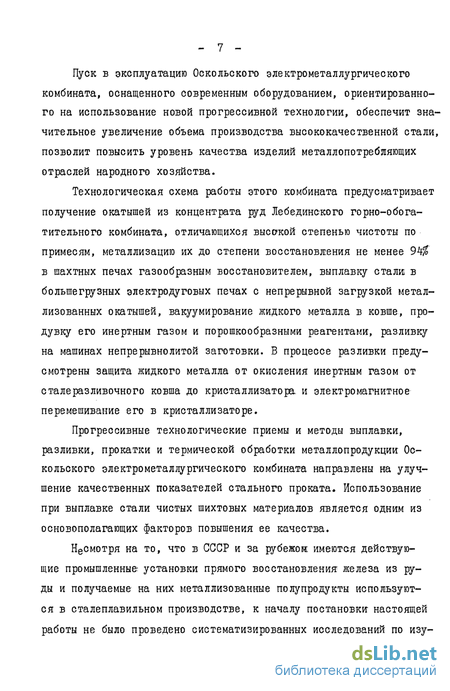 - 7 -

Пуск в эксплуатацию Оскольского электрометаллургического комбината, оснащенного современным оборудованием, ориентированного на использование новой прогрессивной технологии, обеспечит значительное увеличение объема производства высококачественной стали, позволит повысить уровень качества изделий металлопотребляющих отраслей народного хозяйства.

Технологическая схема работы этого комбината предусматривает получение окатышей из концентрата руд Лебединского горно-обогатительного комбината, отличающихся высокой степенью чистоты по примесям, металлизацию их до степени восстановления не менее 94% в шахтных печах газообразным восстановителем, выплавку стали в большегрузных электродуговых печах с непрерывной загрузкой металлизованных окатышей, вакуумирование жидкого металла в ковше, продувку его инертным газом и порошкообразными реагентами, разливку на машинах непрерывнолитой заготовки. В процессе разливки предусмотрены защита жидкого металла от окисления инертным газом от сталеразливочного ковша до кристаллизатора и электромагнитное перемешивание его в кристаллизаторе.

Прогрессивные технологические приемы и методы выплавки, разливки, прокатки и термической обработки металлопродукции Оскольского электрометаллургического комбината направлены на улучшение качественных показателей стального проката. Использование при выплавке стали чистых шихтовых материалов является одним из основополагающих факторов повышения ее качества.

Несмотря на то, что в СССР и за рубежом имеются действующие промышленные установки прямого восстановления железа из руды и получаемые на них металлизованные полупродукты используются в сталеплавильном производстве, к началу постановки настоящей работы не было проведено систематизированных исследований по изу-

dsLib.net
библиотека диссертаций